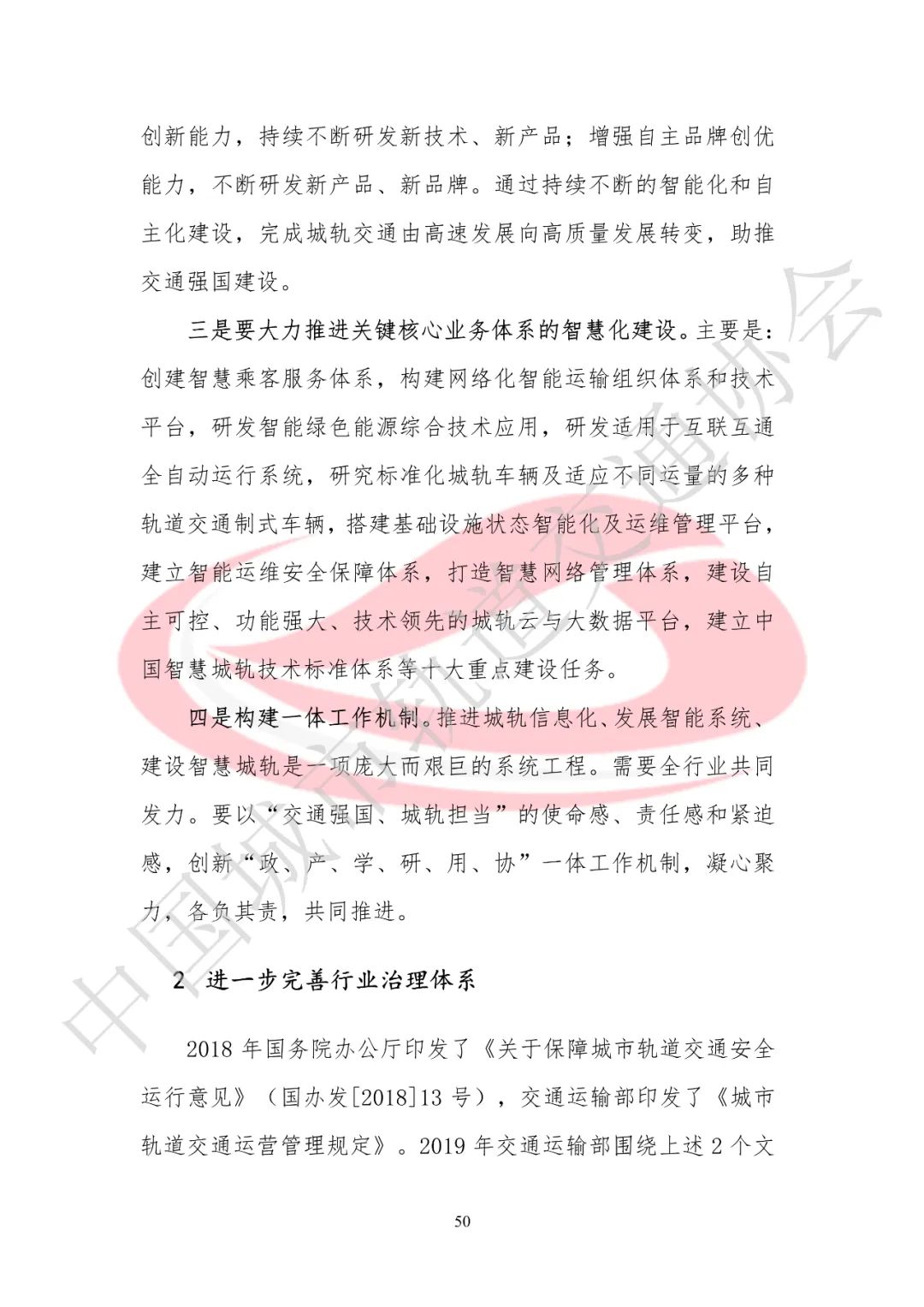 创新能力，持续不断研发新技术、新产品；增强自主品牌创优能力，不断研发新产品、新品牌。通过持续不断的智能化和自主化建设，完成城轨交通由高速发展向高质量发展转变，助推交通强国建设。

三是要大力推进关键核心业务体系的智慧化建设。主要是：创建智慧乘客服务体系，构建网络化智能运输组织体系和技术平台，研发智能绿色能源综合技术应用，研发适用于互联互通全自动运行系统，研究标准化城轨车辆及适应不同运量的多种轨道交通制式车辆，搭建基础设施状态智能化及运维管理平台，建立智能运维安全保障体系，打造智慧网络管理体系，建设自主可控、功能强大、技术领先的城轨云与大数据平台，建立中国智慧城轨技术标准体系等十大重点建设任务。

四是构建一体工作机制。推进城轨信息化、发展智能系统、建设智慧城轨是一项庞大而艰巨的系统工程。需要全行业共同发力。要以“交通强国、城轨担当”的使命感、责任感和紧迫感，创新“政、产、学、研、用、协”一体工作机制，凝心聚力，各负其责，共同推进。

2 进一步完善行业治理体系

2018 年国务院办公厅印发了《关于保障城市轨道交通安全运行意见》（国办发[2018]13 号），交通运输部印发了《城市轨道交通运营管理规定》。2019 年交通运输部围绕上述 2 个文

50

中国城市轨道交通协会